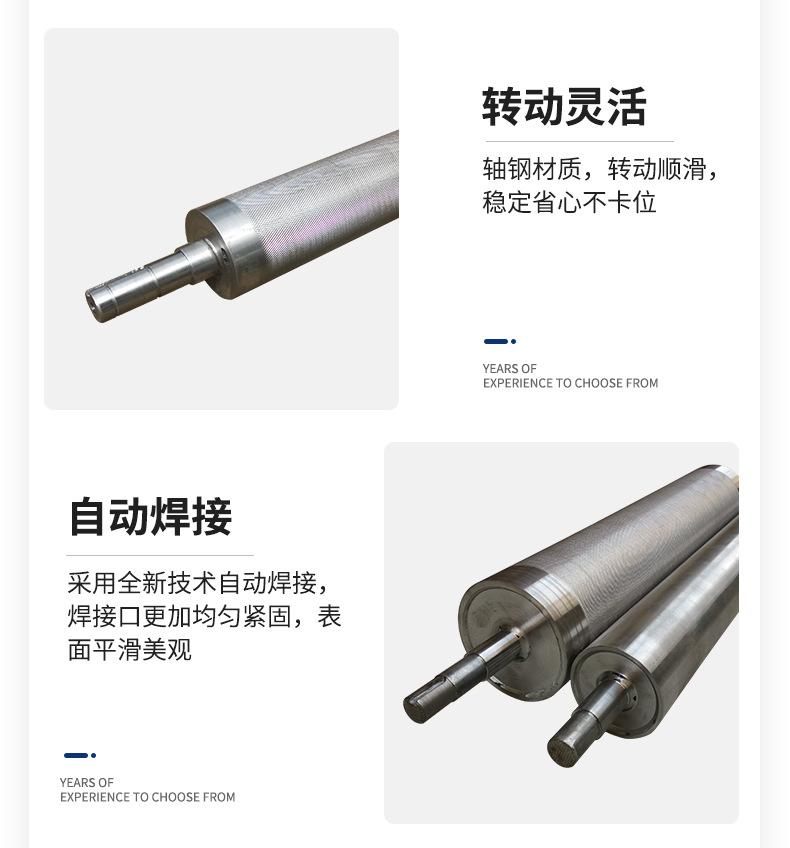 转动灵活

轴钢材质，转动顺滑，稳定省心不卡位

YEARS OF
EXPERIENCE TO CHOOSE FROM

自动焊接

采用全新技术自动焊接，焊接口更加均匀紧固，表面平滑美观

YEARS OF
EXPERIENCE TO CHOOSE FROM